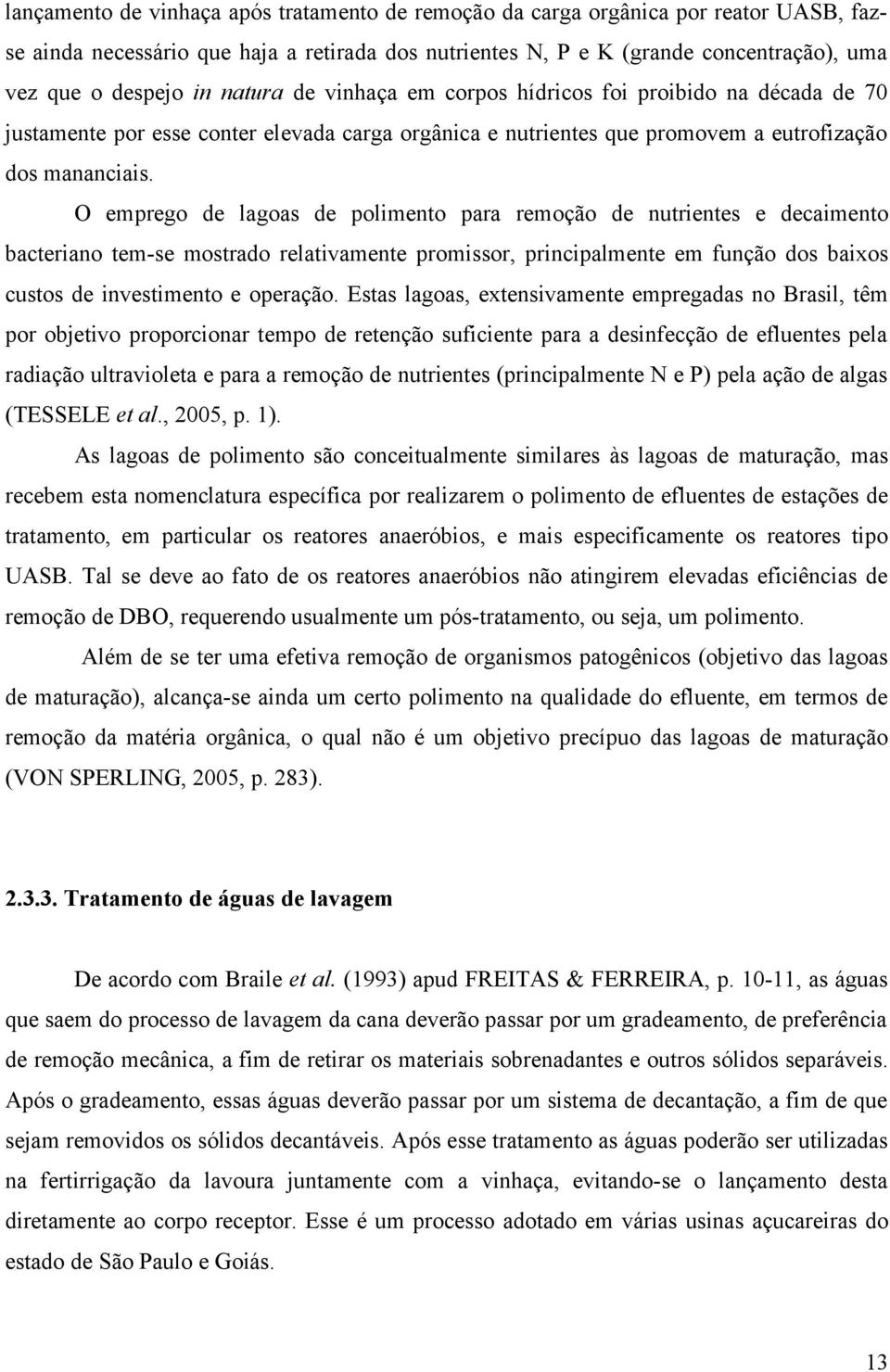 lançamento de vinhaça após tratamento de remoção da carga orgânica por reator UASB, faz-se ainda necessário que haja a retirada dos nutrientes N, P e K (grande concentração), uma vez que o despejo in natura de vinhaça em corpos hídricos foi proibido na década de 70 justamente por esse conter elevada carga orgânica e nutrientes que promovem a eutrofização dos mananciais.

O emprego de lagoas de polimento para remoção de nutrientes e decaimento bacteriano tem-se mostrado relativamente promissor, principalmente em função dos baixos custos de investimento e operação. Estas lagoas, extensivamente empregadas no Brasil, têm por objetivo proporcionar tempo de retenção suficiente para a desinfecção de efluentes pela radiação ultravioleta e para a remoção de nutrientes (principalmente N e P) pela ação de algas (TESSELE et al., 2005, p. 1).

As lagoas de polimento são conceitualmente similares às lagoas de maturação, mas recebem esta nomenclatura específica por realizarem o polimento de efluentes de estações de tratamento, em particular os reatores anaeróbios, e mais especificamente os reatores tipo UASB. Tal se deve ao fato de os reatores anaeróbios não atingirem elevadas eficiências de remoção de DBO, requerendo usualmente um pós-tratamento, ou seja, um polimento.

Além de se ter uma efetiva remoção de organismos patogênicos (objetivo das lagoas de maturação), alcança-se ainda um certo polimento na qualidade do efluente, em termos de remoção da matéria orgânica, o qual não é um objetivo precípuo das lagoas de maturação (VON SPERLING, 2005, p. 283).

2.3.3. Tratamento de águas de lavagem

De acordo com Braile et al. (1993) apud FREITAS & FERREIRA, p. 10-11, as águas que saem do processo de lavagem da cana deverão passar por um gradeamento, de preferência de remoção mecânica, a fim de retirar os materiais sobrenadantes e outros sólidos separáveis. Após o gradeamento, essas águas deverão passar por um sistema de decantação, a fim de que sejam removidos os sólidos decantáveis. Após esse tratamento as águas poderão ser utilizadas na fertirrigação da lavoura juntamente com a vinhaça, evitando-se o lançamento desta diretamente ao corpo receptor. Esse é um processo adotado em várias usinas açucareiras do estado de São Paulo e Goiás.

13